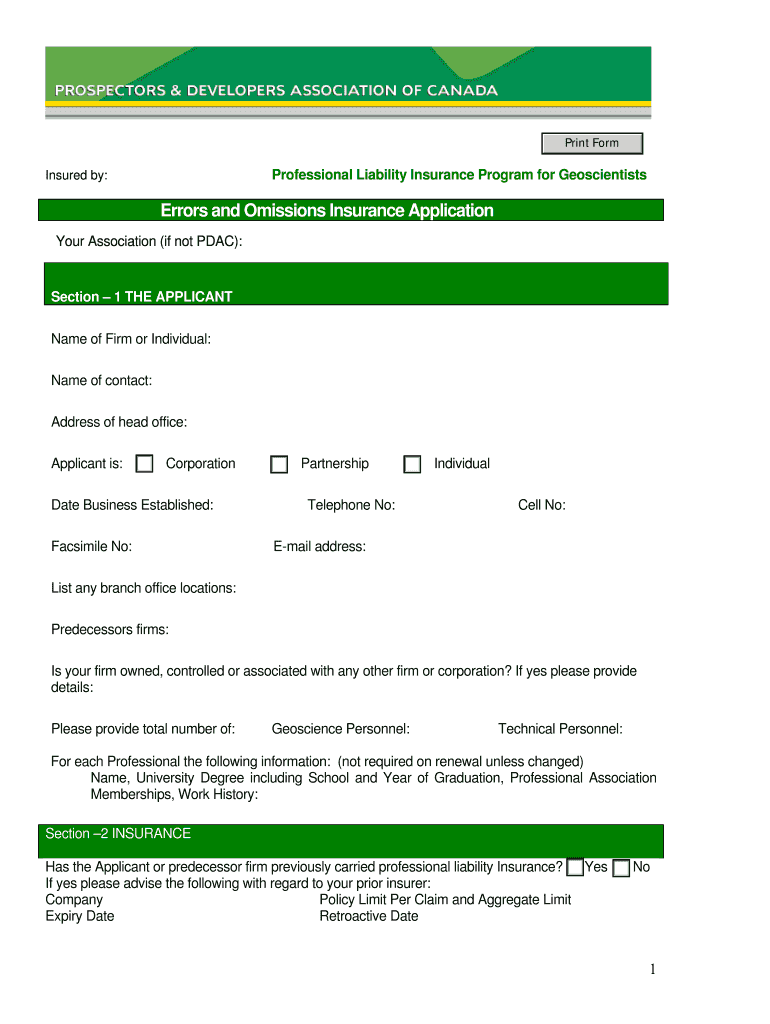 PROSPECTORS & DEVELOPERS ASSOCIATION OF CANADA

Print Form

Insured by:

Professional Liability Insurance Program for Geoscientists

Errors and Omissions Insurance Application

Your Association (if not PDAC):

Section – 1 THE APPLICANT

Name of Firm or Individual:

Name of contact:

Address of head office:

Applicant is: Corporation Partnership Individual

Date Business Established: Telephone No: Cell No:

Facsimile No: E-mail address:

List any branch office locations:

Predecessors firms:

Is your firm owned, controlled or associated with any other firm or corporation? If yes please provide details:

Please provide total number of: Geoscience Personnel: Technical Personnel:

For each Professional the following information: (not required on renewal unless changed)
Name, University Degree including School and Year of Graduation, Professional Association Memberships, Work History:

Section –2 INSURANCE

Has the Applicant or predecessor firm previously carried professional liability Insurance? Yes No
If yes please advise the following with regard to your prior insurer:
Company Policy Limit Per Claim and Aggregate Limit
Expiry Date Retroactive Date

1